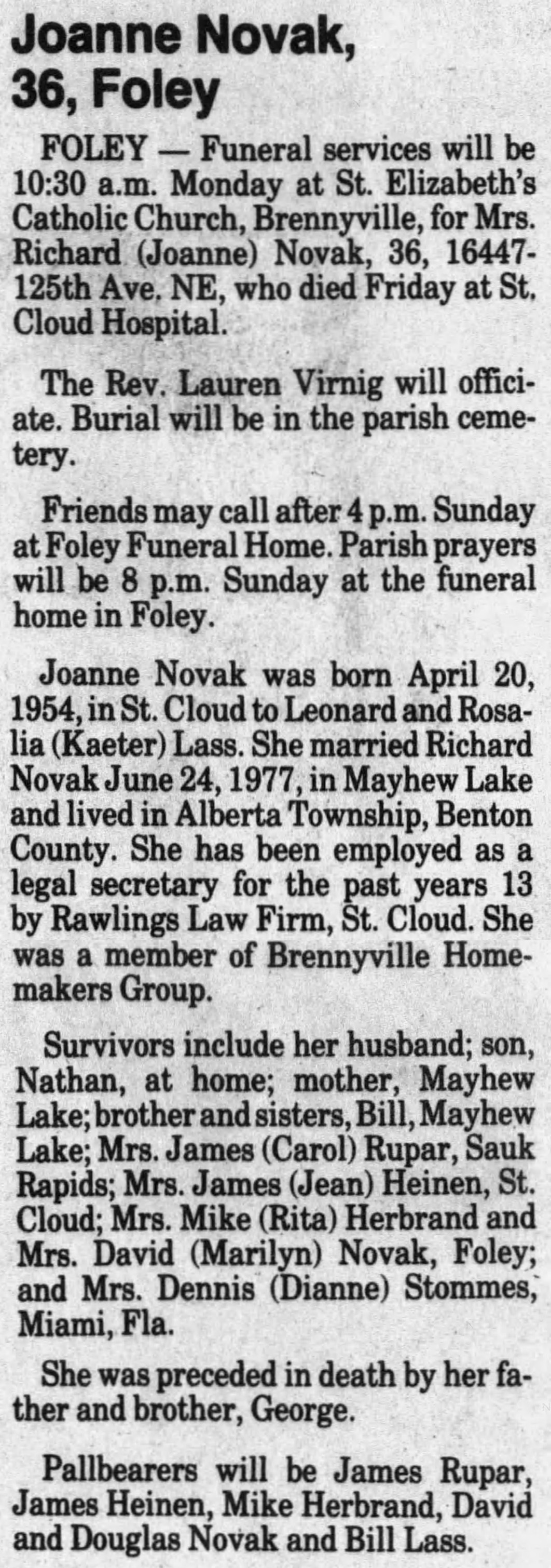 Joanne Novak, 36, Foley

FOLEY — Funeral services will be 10:30 a.m. Monday at St. Elizabeth's Catholic Church, Brennyville, for Mrs. Richard (Joanne) Novak, 36, 16447-125th Ave. NE, who died Friday at St. Cloud Hospital.

The Rev. Lauren Virnig will officiate. Burial will be in the parish cemetery.

Friends may call after 4 p.m. Sunday at Foley Funeral Home. Parish prayers will be 8 p.m. Sunday at the funeral home in Foley.

Joanne Novak was born April 20, 1954, in St. Cloud to Leonard and Rosalia (Kaeter) Lass. She married Richard Novak June 24, 1977, in Mayhew Lake and lived in Alberta Township, Benton County. She has been employed as a legal secretary for the past years 13 by Rawlings Law Firm, St. Cloud. She was a member of Brennyville Homemakers Group.

Survivors include her husband; son, Nathan, at home; mother, Mayhew Lake; brother and sisters, Bill, Mayhew Lake; Mrs. James (Carol) Rupar, Sauk Rapids; Mrs. James (Jean) Heinen, St. Cloud; Mrs. Mike (Rita) Herbrand and Mrs. David (Marilyn) Novak, Foley; and Mrs. Dennis (Dianne) Stommes, Miami, Fla.

She was preceded in death by her father and brother, George.

Pallbearers will be James Rupar, James Heinen, Mike Herbrand, David and Douglas Novak and Bill Lass.